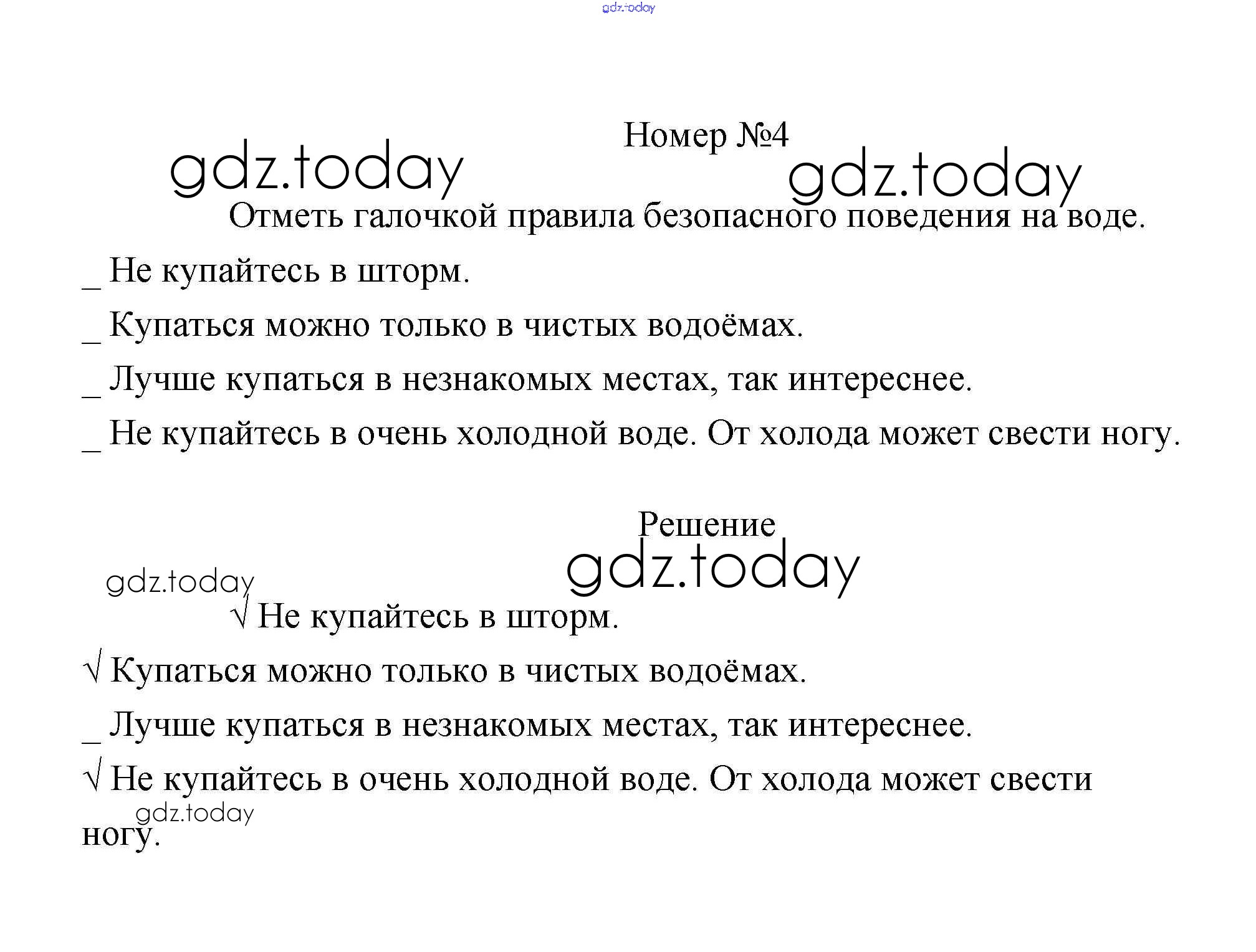 gdz.today

Номер №4

gdz.today gdz.today

Отметь галочкой правила безопасного поведения на воде.

_ Не купайтесь в шторм.

_ Купаться можно только в чистых водоёмах.

_ Лучше купаться в незнакомых местах, так интереснее.

_ Не купайтесь в очень холодной воде. От холода может свести ногу.

Решение

gdz.today

gdz.today

√ Не купайтесь в шторм.

√ Купаться можно только в чистых водоёмах.

_ Лучше купаться в незнакомых местах, так интереснее.

√ Не купайтесь в очень холодной воде. От холода может свести ногу.

gdz.today